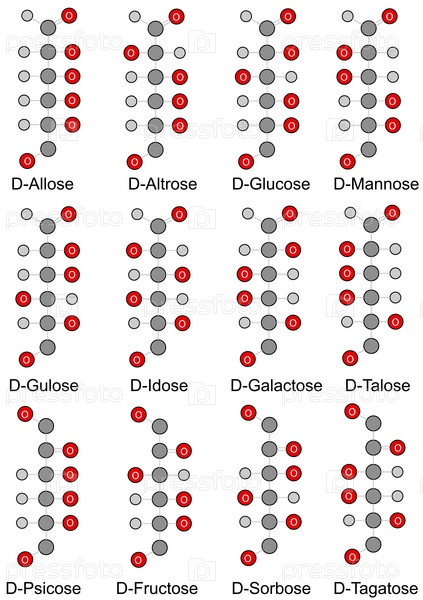 D-Allose D-Altrose D-Glucose D-Mannose

D-Gulose D-Idose D-Galactose D-Talose

D-Psicose D-Fructose D-Sorbose D-Tagatose

pressfoto